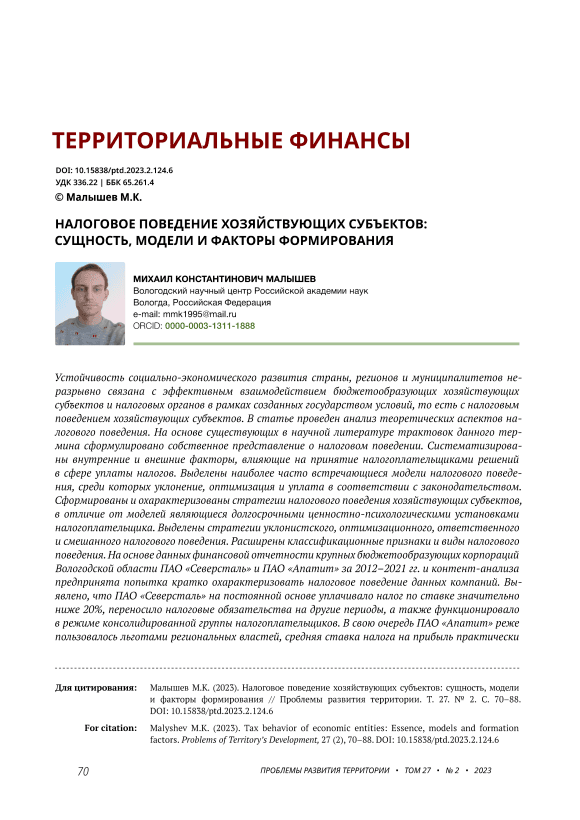 ТЕРРИТОРИАЛЬНЫЕ ФИНАНСЫ

DOI: 10.15838/ptd.2023.2.124.6
УДК 336.22 | ББК 65.261.4
© Малышев М.К.

НАЛОГОВОЕ ПОВЕДЕНИЕ ХОЗЯЙСТВУЮЩИХ СУБЪЕКТОВ: СУЩНОСТЬ, МОДЕЛИ И ФАКТОРЫ ФОРМИРОВАНИЯ

МИХАИЛ КОНСТАНТИНОВИЧ МАЛЫШЕВ
Вологодский научный центр Российской академии наук
Вологда, Российская Федерация
e-mail: mmk1995@mail.ru
ORCID: 0000-0003-1311-1888

Устойчивость социально-экономического развития страны, регионов и муниципалитетов неразрывно связана с эффективным взаимодействием бюджетообразующих хозяйствующих субъектов и налоговых органов в рамках созданных государством условий, то есть с налоговым поведением хозяйствующих субъектов. В статье проведен анализ теоретических аспектов налогового поведения. На основе существующих в научной литературе трактовок данного термина сформулировано собственное представление о налоговом поведении. Систематизированы внутренние и внешние факторы, влияющие на принятие налогоплательщиками решений в сфере уплаты налогов. Выделены наиболее часто встречающиеся модели налогового поведения, среди которых уклонение, оптимизация и уплата в соответствии с законодательством. Сформированы и охарактеризованы стратегии налогового поведения хозяйствующих субъектов, в отличие от моделей являющиеся долгосрочными ценностно-психологическими установками налогоплательщика. Выделены стратегии уклонистского, оптимизационного, ответственного и смешанного налогового поведения. Расширены классификационные признаки и виды налогового поведения. На основе данных финансовой отчетности крупных бюджетообразующих корпораций Вологодской области ПАО «Северсталь» и ПАО «Апатит» за 2012–2021 гг. и контент-анализа предпринята попытка кратко охарактеризовать налоговое поведение данных компаний. Выявлено, что ПАО «Северсталь» на постоянной основе уплачивало налог по ставке значительно ниже 20%, переносило налоговые обязательства на другие периоды, а также функционировало в режиме консолидированной группы налогоплательщиков. В свою очередь ПАО «Апатит» реже пользовалось льготами региональных властей, средняя ставка налога на прибыль практически

Для цитирования: Малышев М.К. (2023). Налоговое поведение хозяйствующих субъектов: сущность, модели и факторы формирования // Проблемы развития территории. Т. 27. № 2. С. 70–88. DOI: 10.15838/ptd.2023.2.124.6

For citation: Malyshev M.K. (2023). Tax behavior of economic entities: Essence, models and formation factors. Problems of Territory's Development, 27 (2), 70–88. DOI: 10.15838/ptd.2023.2.124.6

70 ПРОБЛЕМЫ РАЗВИТИЯ ТЕРРИТОРИИ • ТОМ 27 • № 2 • 2023